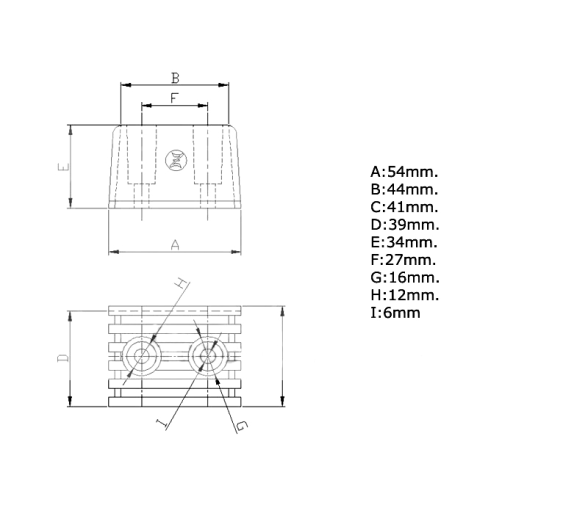 B

F

E

A

H

D

I

G

A:54mm.
B:44mm.
C:41mm.
D:39mm.
E:34mm.
F:27mm.
G:16mm.
H:12mm.
I:6mm